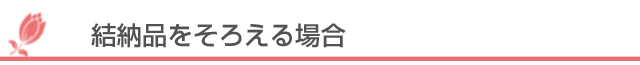 結納品をそろえる場合